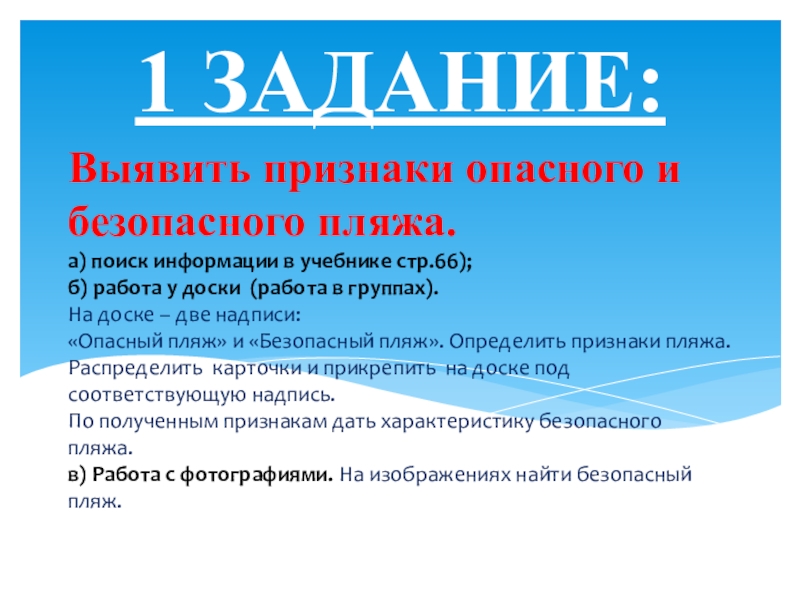 1 ЗАДАНИЕ:

Выявить признаки опасного и безопасного пляжа.

а) поиск информации в учебнике стр.66);
б) работа у доски (работа в группах).
На доске – две надписи:
«Опасный пляж» и «Безопасный пляж». Определить признаки пляжа.
Распределить карточки и прикрепить на доске под соответствующую надпись.
По полученным признакам дать характеристику безопасного пляжа.
в) Работа с фотографиями. На изображениях найти безопасный пляж.